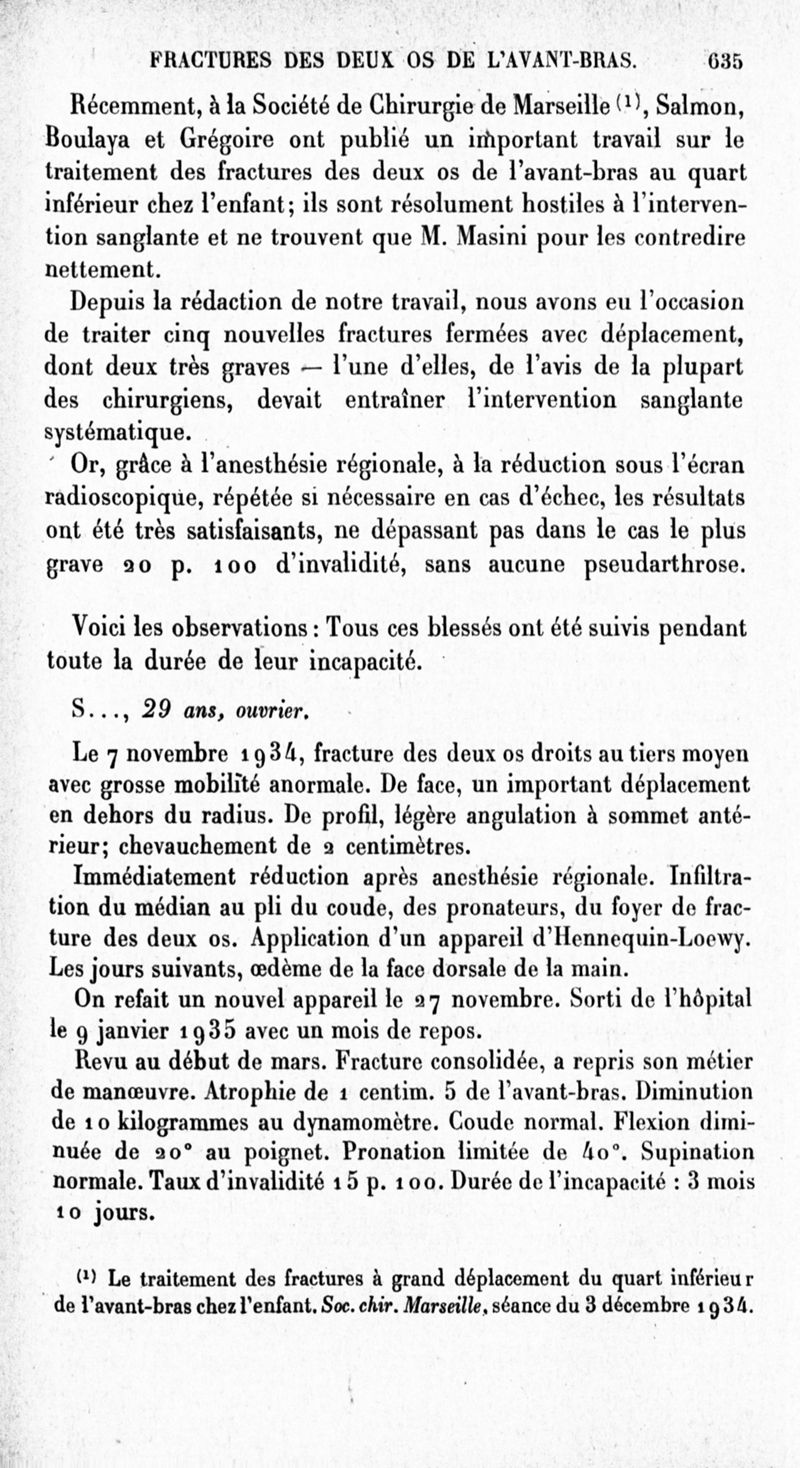 FRACTURES DES DEUX OS DE L'AVANT-BRAS. 635

Récemment, à la Société de Chirurgie de Marseille $^{(1)}$, Salmon, Boulaya et Grégoire ont publié un important travail sur le traitement des fractures des deux os de l'avant-bras au quart inférieur chez l'enfant; ils sont résolument hostiles à l'intervention sanglante et ne trouvent que M. Masini pour les contredire nettement.

Depuis la rédaction de notre travail, nous avons eu l'occasion de traiter cinq nouvelles fractures fermées avec déplacement, dont deux très graves — l'une d'elles, de l'avis de la plupart des chirurgiens, devait entraîner l'intervention sanglante systématique.

Or, grâce à l'anesthésie régionale, à la réduction sous l'écran radioscopique, répétée si nécessaire en cas d'échec, les résultats ont été très satisfaisants, ne dépassant pas dans le cas le plus grave 20 p. 100 d'invalidité, sans aucune pseudarthrose.

Voici les observations : Tous ces blessés ont été suivis pendant toute la durée de leur incapacité.

S..., 29 ans, ouvrier.

Le 7 novembre 1934, fracture des deux os droits au tiers moyen avec grosse mobilité anormale. De face, un important déplacement en dehors du radius. De profil, légère angulation à sommet antérieur; chevauchement de 2 centimètres.

Immédiatement réduction après anesthésie régionale. Infiltration du médian au pli du coude, des pronateurs, du foyer de fracture des deux os. Application d'un appareil d'Hennequin-Loewy. Les jours suivants, œdème de la face dorsale de la main.

On refait un nouvel appareil le 27 novembre. Sorti de l'hôpital le 9 janvier 1935 avec un mois de repos.

Revu au début de mars. Fracture consolidée, a repris son métier de manœuvre. Atrophie de 1 centim. 5 de l'avant-bras. Diminution de 10 kilogrammes au dynamomètre. Coude normal. Flexion diminuée de 20° au poignet. Pronation limitée de 40°. Supination normale. Taux d'invalidité 15 p. 100. Durée de l'incapacité : 3 mois 10 jours.

$^{(1)}$ Le traitement des fractures à grand déplacement du quart inférieur de l'avant-bras chez l'enfant. Soc. chir. Marseille, séance du 3 décembre 1934.